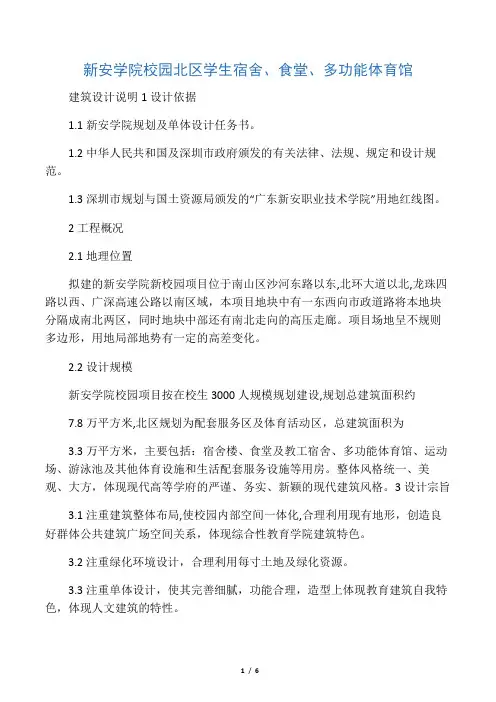 新安学院校园北区学生宿舍、食堂、多功能体育馆

建筑设计说明 1 设计依据

1.1 新安学院规划及单体设计任务书。

1.2 中华人民共和国及深圳市政府颁发的有关法律、法规、规定和设计规范。

1.3 深圳市规划与国土资源局颁发的“广东新安职业技术学院”用地红线图。

2 工程概况

2.1 地理位置

拟建的新安学院新校园项目位于南山区沙河东路以东,北环大道以北,龙珠四路以西、广深高速公路以南区域，本项目地块中有一东西向市政道路将本地块分隔成南北两区，同时地块中部还有南北走向的高压走廊。项目场地呈不规则多边形，用地局部地势有一定的高差变化。

2.2 设计规模

新安学院校园项目按在校生 3000 人规模规划建设,规划总建筑面积约

7.8 万平方米,北区规划为配套服务区及体育活动区，总建筑面积为

3.3 万平方米，主要包括：宿舍楼、食堂及教工宿舍、多功能体育馆、运动场、游泳池及其他体育设施和生活配套服务设施等用房。整体风格统一、美观、大方，体现现代高等学府的严谨、务实、新颖的现代建筑风格。3 设计宗旨

3.1 注重建筑整体布局,使校园内部空间一体化,合理利用现有地形，创造良好群体公共建筑广场空间关系，体现综合性教育学院建筑特色。

3.2 注重绿化环境设计，合理利用每寸土地及绿化资源。

3.3 注重单体设计，使其完善细腻，功能合理，造型上体现教育建筑自我特色，体现人文建筑的特性。

1 / 6